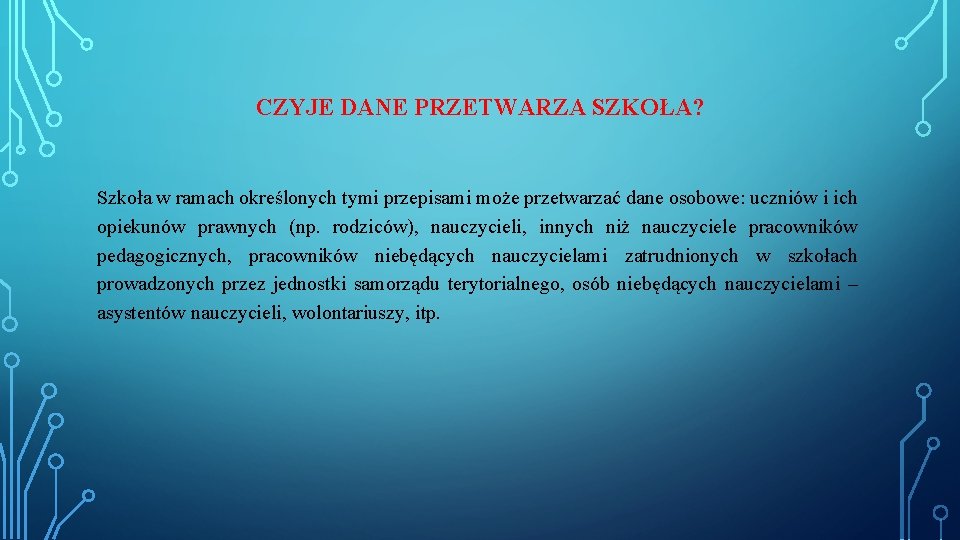 CZYJE DANE PRZETWARZA SZKOŁA?

Szkoła w ramach określonych tymi przepisami może przetwarzać dane osobowe: uczniów i ich opiekunów prawnych (np. rodziców), nauczycieli, innych niż nauczyciele pracowników pedagogicznych, pracowników niebędących nauczycielami zatrudnionych w szkołach prowadzonych przez jednostki samorządu terytorialnego, osób niebędących nauczycielami – asystentów nauczycieli, wolontariuszy, itp.